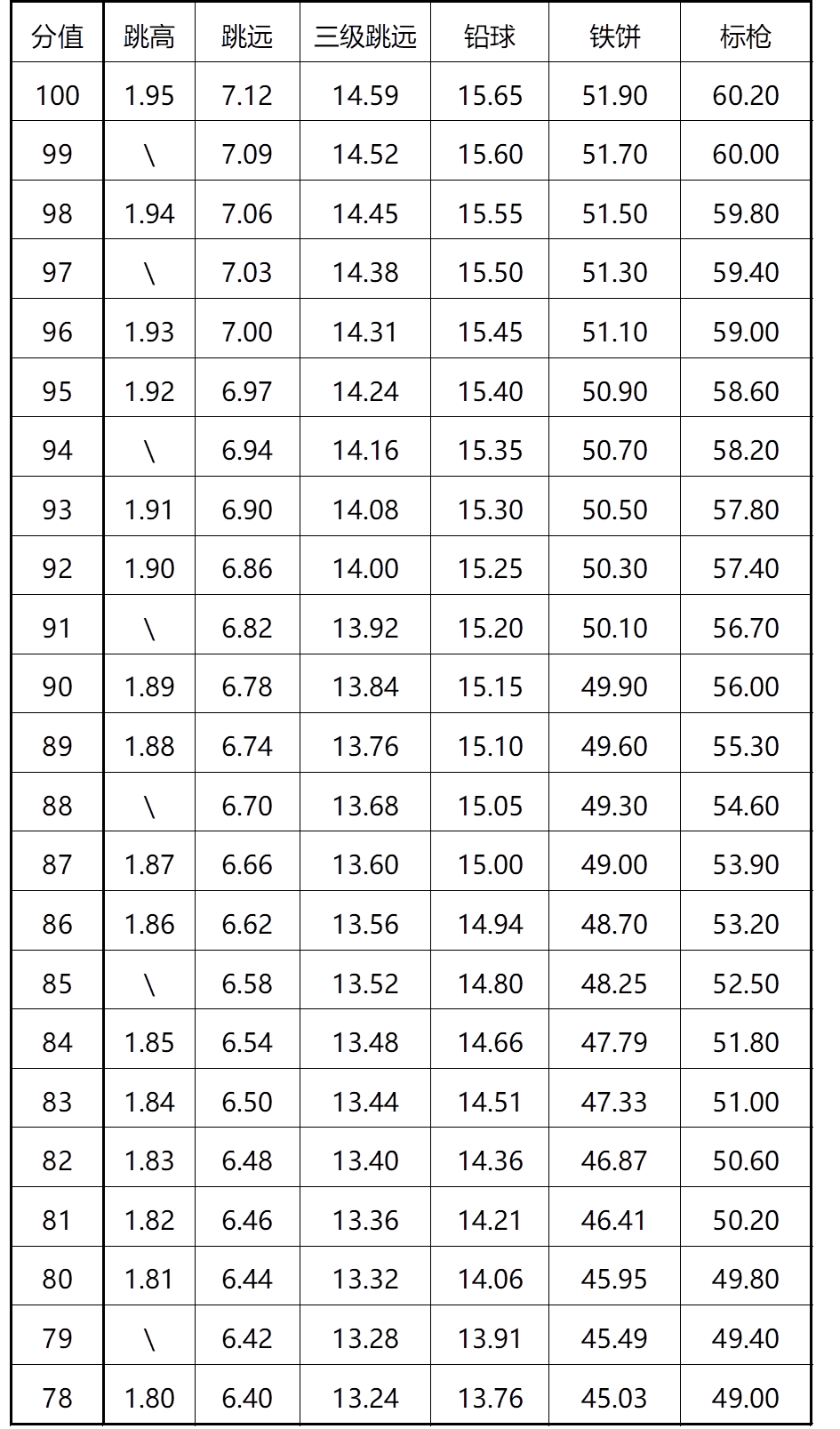 | 分值 | 跳高 | 跳远 | 三级跳远 | 铅球 | 铁饼 | 标枪 |
|---|---|---|---|---|---|---|
| 100 | 1.95 | 7.12 | 14.59 | 15.65 | 51.90 | 60.20 |
| 99 | \ | 7.09 | 14.52 | 15.60 | 51.70 | 60.00 |
| 98 | 1.94 | 7.06 | 14.45 | 15.55 | 51.50 | 59.80 |
| 97 | \ | 7.03 | 14.38 | 15.50 | 51.30 | 59.40 |
| 96 | 1.93 | 7.00 | 14.31 | 15.45 | 51.10 | 59.00 |
| 95 | 1.92 | 6.97 | 14.24 | 15.40 | 50.90 | 58.60 |
| 94 | \ | 6.94 | 14.16 | 15.35 | 50.70 | 58.20 |
| 93 | 1.91 | 6.90 | 14.08 | 15.30 | 50.50 | 57.80 |
| 92 | 1.90 | 6.86 | 14.00 | 15.25 | 50.30 | 57.40 |
| 91 | \ | 6.82 | 13.92 | 15.20 | 50.10 | 56.70 |
| 90 | 1.89 | 6.78 | 13.84 | 15.15 | 49.90 | 56.00 |
| 89 | 1.88 | 6.74 | 13.76 | 15.10 | 49.60 | 55.30 |
| 88 | \ | 6.70 | 13.68 | 15.05 | 49.30 | 54.60 |
| 87 | 1.87 | 6.66 | 13.60 | 15.00 | 49.00 | 53.90 |
| 86 | 1.86 | 6.62 | 13.56 | 14.94 | 48.70 | 53.20 |
| 85 | \ | 6.58 | 13.52 | 14.80 | 48.25 | 52.50 |
| 84 | 1.85 | 6.54 | 13.48 | 14.66 | 47.79 | 51.80 |
| 83 | 1.84 | 6.50 | 13.44 | 14.51 | 47.33 | 51.00 |
| 82 | 1.83 | 6.48 | 13.40 | 14.36 | 46.87 | 50.60 |
| 81 | 1.82 | 6.46 | 13.36 | 14.21 | 46.41 | 50.20 |
| 80 | 1.81 | 6.44 | 13.32 | 14.06 | 45.95 | 49.80 |
| 79 | \ | 6.42 | 13.28 | 13.91 | 45.49 | 49.40 |
| 78 | 1.80 | 6.40 | 13.24 | 13.76 | 45.03 | 49.00 |